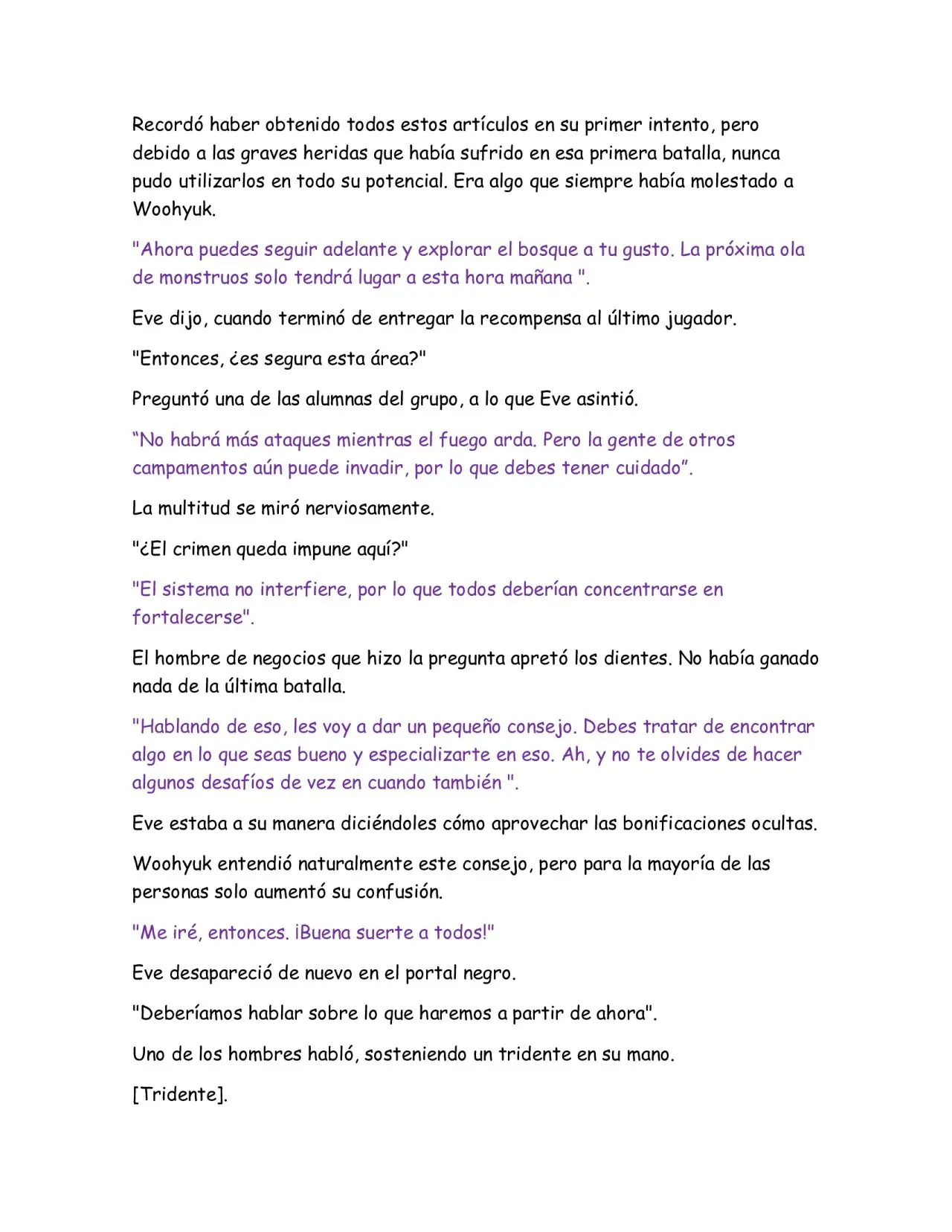 Recordó haber obtenido todos estos artículos en su primer intento, pero debido a las graves heridas que había sufrido en esa primera batalla, nunca pudo utilizarlos en todo su potencial. Era algo que siempre había molestado a Woohyuk.

"Ahora puedes seguir adelante y explorar el bosque a tu gusto. La próxima ola de monstruos solo tendrá lugar a esta hora mañana ".

Eve dijo, cuando terminó de entregar la recompensa al último jugador.

"Entonces, ¿es segura esta área?"

Preguntó una de las alumnas del grupo, a lo que Eve asintió.

“No habrá más ataques mientras el fuego arda. Pero la gente de otros campamentos aún puede invadir, por lo que debes tener cuidado”.

La multitud se miró nerviosamente.

"¿El crimen queda impune aquí?"

"El sistema no interfiere, por lo que todos deberían concentrarse en fortalecerse".

El hombre de negocios que hizo la pregunta apretó los dientes. No había ganado nada de la última batalla.

"Hablando de eso, les voy a dar un pequeño consejo. Debes tratar de encontrar algo en lo que seas bueno y especializarte en eso. Ah, y no te olvides de hacer algunos desafíos de vez en cuando también ".

Eve estaba a su manera diciéndoles cómo aprovechar las bonificaciones ocultas.

Woohyuk entendió naturalmente este consejo, pero para la mayoría de las personas solo aumentó su confusión.

"Me iré, entonces. ¡Buena suerte a todos!"

Eve desapareció de nuevo en el portal negro.

"Deberíamos hablar sobre lo que haremos a partir de ahora".

Uno de los hombres habló, sosteniendo un tridente en su mano.

[Tridente].